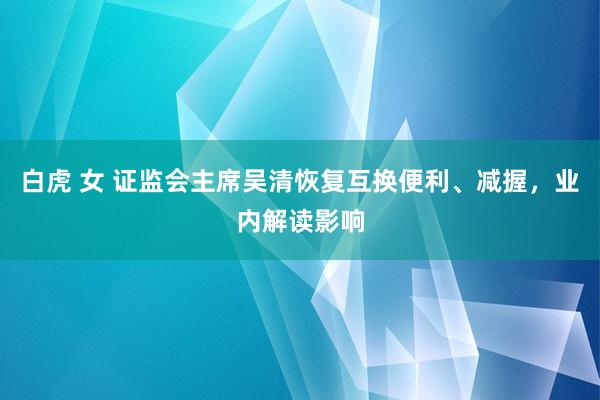 白虎 女 证监会主席吴清恢复互换便利、减握，业内解读影响